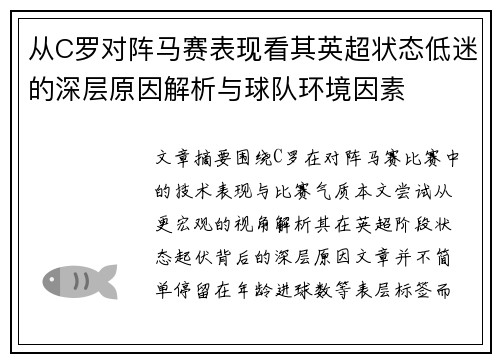 从C罗对阵马赛表现看其英超状态低迷的深层原因解析与球队环境因素

文章摘要围绕C罗在对阵马赛比赛中的技术表现与比赛气质本文尝试从更宏观的视角解析其在英超阶段状态起伏背后的深层原因文章并不简单停留在年龄进球数等表层标签而